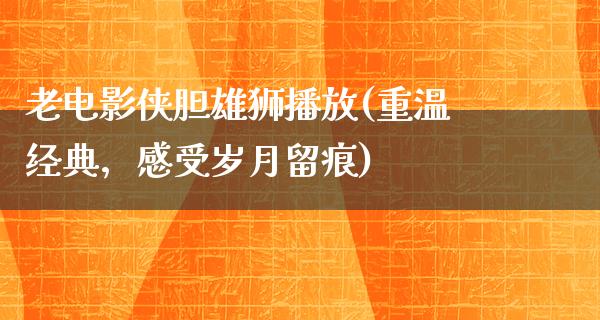 老电影侠胆雄狮播放(重温经典，感受岁月留痕)